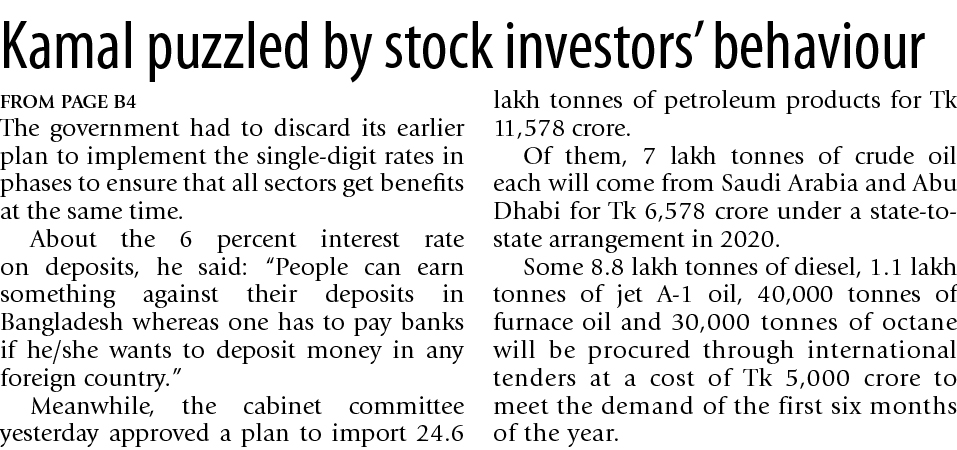 Kamal puzzled by stock investors' behaviour

FROM PAGE B4

The government had to discard its earlier plan to implement the single-digit rates in phases to ensure that all sectors get benefits at the same time.

About the 6 percent interest rate on deposits, he said: "People can earn something against their deposits in Bangladesh whereas one has to pay banks if he/she wants to deposit money in any foreign country."

Meanwhile, the cabinet committee yesterday approved a plan to import 24.6 lakh tonnes of petroleum products for Tk 11,578 crore.

Of them, 7 lakh tonnes of crude oil each will come from Saudi Arabia and Abu Dhabi for Tk 6,578 crore under a state-to-state arrangement in 2020.

Some 8.8 lakh tonnes of diesel, 1.1 lakh tonnes of jet A-1 oil, 40,000 tonnes of furnace oil and 30,000 tonnes of octane will be procured through international tenders at a cost of Tk 5,000 crore to meet the demand of the first six months of the year.